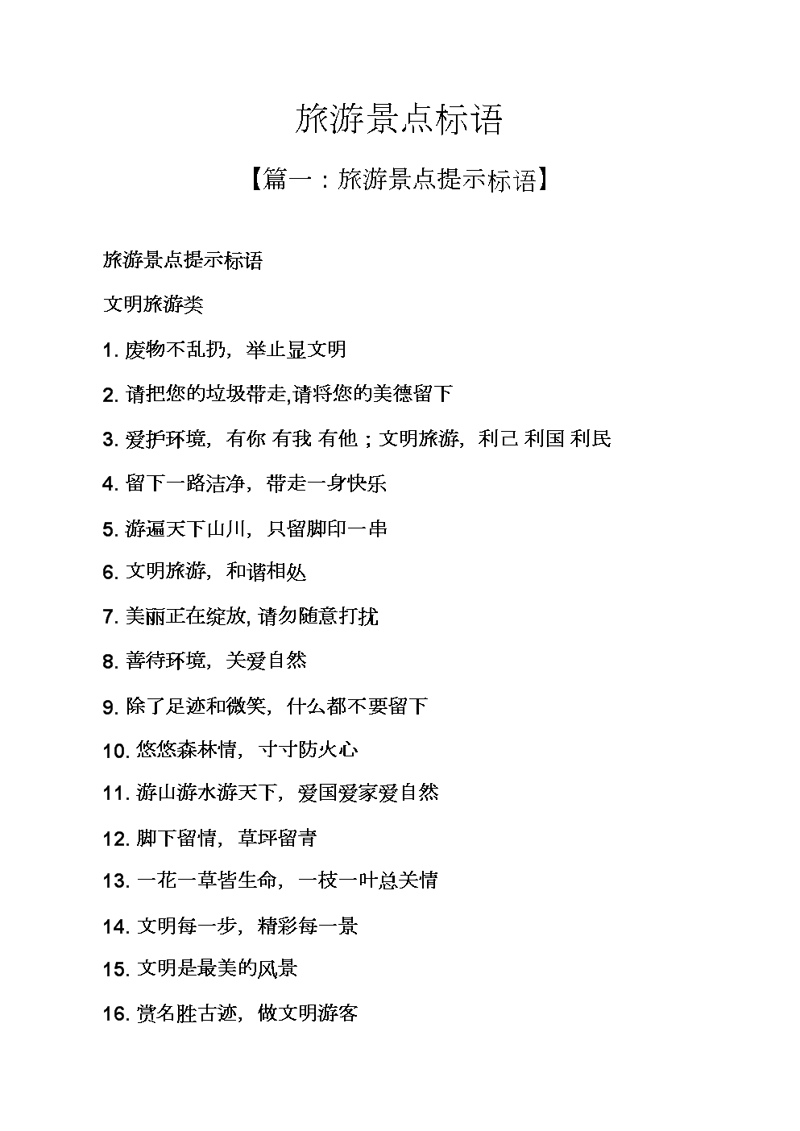 旅游景点标语

【篇一：旅游景点提示标语】

旅游景点提示标语

文明旅游类

1. 废物不乱扔，举止显文明

2. 请把您的垃圾带走,请将您的美德留下

3. 爱护环境，有你 有我 有他；文明旅游，利己 利国 利民

4. 留下一路洁净，带走一身快乐

5. 游遍天下山川，只留脚印一串

6. 文明旅游，和谐相处

7. 美丽正在绽放, 请勿随意打扰

8. 善待环境，关爱自然

9. 除了足迹和微笑，什么都不要留下

10. 悠悠森林情，寸寸防火心

11. 游山游水游天下，爱国爱家爱自然

12. 脚下留情，草坪留青

13. 一花一草皆生命，一枝一叶总关情

14. 文明每一步，精彩每一景

15. 文明是最美的风景

16. 赏名胜古迹，做文明游客